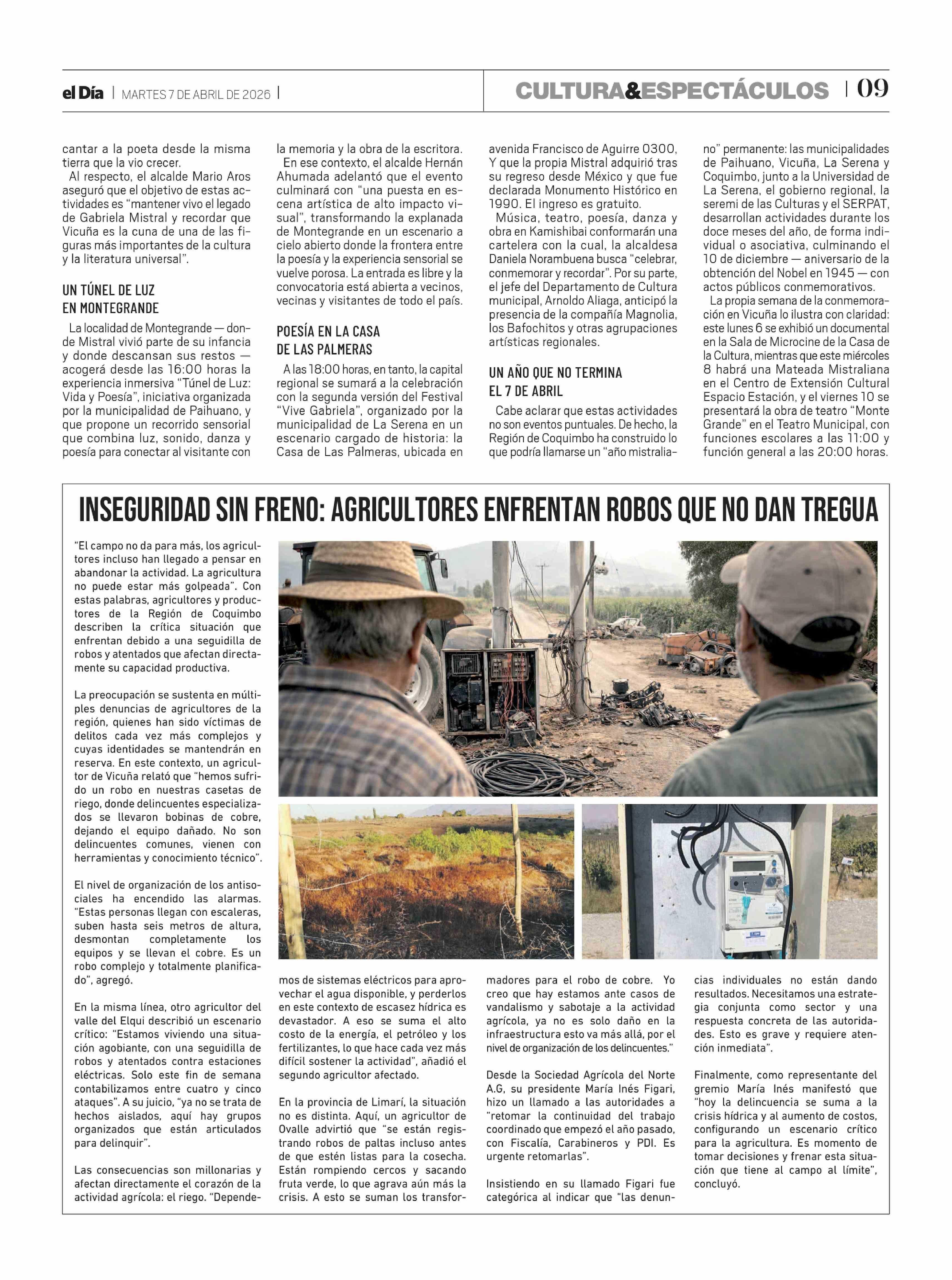 el Día | MARTES 7 DE ABRIL DE 2026 |

CULTURA&ESPECTÁCULOS | 09

cantar a la poeta desde la misma tierra que la vio crecer.

Al respecto, el alcalde Mario Aros aseguró que el objetivo de estas actividades es "mantener vivo el legado de Gabriela Mistral y recordar que Vicuña es la cuna de una de las figuras más importantes de la cultura y la literatura universal".

UN TÚNEL DE LUZ EN MONTEGRANDE

La localidad de Montegrande — donde Mistral vivió parte de su infancia y donde descansan sus restos — acogerá desde las 16:00 horas la experiencia inmersiva "Túnel de Luz: Vida y Poesía", iniciativa organizada por la municipalidad de Paihuano, y que propone un recorrido sensorial que combina luz, sonido, danza y poesía para conectar al visitante con la memoria y la obra de la escritora.

En ese contexto, el alcalde Hernán Ahumada adelantó que el evento culminará con "una puesta en escena artística de alto impacto visual", transformando la explanada de Montegrande en un escenario a cielo abierto donde la frontera entre la poesía y la experiencia sensorial se vuelve porosa. La entrada es libre y la convocatoria está abierta a vecinos, vecinas y visitantes de todo el país.

POESÍA EN LA CASA DE LAS PALMERAS

A las 18:00 horas, en tanto, la capital regional se sumará a la celebración con la segunda versión del Festival "Vive Gabriela", organizado por la municipalidad de La Serena en un escenario cargado de historia: la Casa de Las Palmeras, ubicada en avenida Francisco de Aguirre 0300, Y que la propia Mistral adquirió tras su regreso desde México y que fue declarada Monumento Histórico en 1990. El ingreso es gratuito.

Música, teatro, poesía, danza y obra en Kamishibai conformarán una cartelera con la cual, la alcaldesa Daniela Norambuena busca "celebrar, conmemorar y recordar". Por su parte, el jefe del Departamento de Cultura municipal, Arnoldo Aliaga, anticipó la presencia de la compañía Magnolia, los Bafochitos y otras agrupaciones artísticas regionales.

UN AÑO QUE NO TERMINA EL 7 DE ABRIL

Cabe aclarar que estas actividades no son eventos puntuales. De hecho, la Región de Coquimbo ha construido lo que podría llamarse un "año mistraliano" permanente: las municipalidades de Paihuano, Vicuña, La Serena y Coquimbo, junto a la Universidad de La Serena, el gobierno regional, la seremi de las Culturas y el SERPAT, desarrollan actividades durante los doce meses del año, de forma individual o asociativa, culminando el 10 de diciembre — aniversario de la obtención del Nobel en 1945 — con actos públicos conmemorativos.

La propia semana de la conmemoración en Vicuña lo ilustra con claridad: este lunes 6 se exhibió un documental en la Sala de Microcine de la Casa de la Cultura, mientras que este miércoles 8 habrá una Mateada Mistraliana en el Centro de Extensión Cultural Espacio Estación, y el viernes 10 se presentará la obra de teatro "Monte Grande" en el Teatro Municipal, con funciones escolares a las 11:00 y función general a las 20:00 horas.

INSEGURIDAD SIN FRENO: AGRICULTORES ENFRENTAN ROBOS QUE NO DAN TREGUA

"El campo no da para más, los agricultores incluso han llegado a pensar en abandonar la actividad. La agricultura no puede estar más golpeada". Con estas palabras, agricultores y productores de la Región de Coquimbo describen la crítica situación que enfrentan debido a una seguidilla de robos y atentados que afectan directamente su capacidad productiva.

La preocupación se sustenta en múltiples denuncias de agricultores de la región, quienes han sido víctimas de delitos cada vez más complejos y cuyas identidades se mantendrán en reserva. En este contexto, un agricultor de Vicuña relató que "hemos sufrido un robo en nuestras casetas de riego, donde delincuentes especializados se llevaron bobinas de cobre, dejando el equipo dañado. No son delincuentes comunes, vienen con herramientas y conocimiento técnico".

El nivel de organización de los antisociales ha encendido las alarmas. "Estas personas llegan con escaleras, suben hasta seis metros de altura, desmontan completamente los equipos y se llevan el cobre. Es un robo complejo y totalmente planificado", agregó.

En la misma línea, otro agricultor del valle del Elqui describió un escenario crítico: "Estamos viviendo una situación agobiante, con una seguidilla de robos y atentados contra estaciones eléctricas. Solo este fin de semana contabilizamos entre cuatro y cinco ataques". A su juicio, "ya no se trata de hechos aislados, aquí hay grupos organizados que están articulados para delinquir".

Las consecuencias son millonarias y afectan directamente el corazón de la actividad agrícola: el riego. "Dependemos de sistemas eléctricos para aprovechar el agua disponible, y perderlos en este contexto de escasez hídrica es devastador. A eso se suma el alto costo de la energía, el petróleo y los fertilizantes, lo que hace cada vez más difícil sostener la actividad", añadió el segundo agricultor afectado.

En la provincia de Limarí, la situación no es distinta. Aquí, un agricultor de Ovalle advirtió que "se están registrando robos de paltas incluso antes de que estén listas para la cosecha. Están rompiendo cercos y sacando fruta verde, lo que agrava aún más la crisis. A esto se suman los transformadores para el robo de cobre. Yo creo que hay estamos ante casos de vandalismo y sabotaje a la actividad agrícola, ya no es solo daño en la infraestructura esto va más allá, por el nivel de organización de los delincuentes."

Desde la Sociedad Agrícola del Norte A.G, su presidente María Inés Figari, hizo un llamado a las autoridades a "retomar la continuidad del trabajo coordinado que empezó el año pasado, con Fiscalía, Carabineros y PDI. Es urgente retomarlas".

Insistiendo en su llamado Figari fue categórica al indicar que "las denuncias individuales no están dando resultados. Necesitamos una estrategia conjunta como sector y una respuesta concreta de las autoridades. Esto es grave y requiere atención inmediata".

Finalmente, como representante del gremio María Inés manifestó que "hoy la delincuencia se suma a la crisis hídrica y al aumento de costos, configurando un escenario crítico para la agricultura. Es momento de tomar decisiones y frenar esta situación que tiene al campo al límite", concluyó.